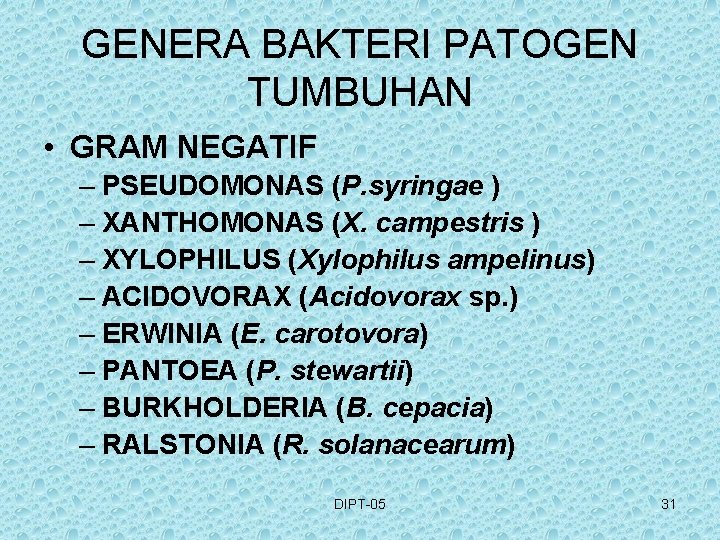 GENERA BAKTERI PATOGEN TUMBUHAN

• GRAM NEGATIF
– PSEUDOMONAS (P.syringae )
– XANTHOMONAS (X. campestris )
– XYLOPHILUS (Xylophilus ampelinus)
– ACIDOVORAX (Acidovorax sp.)
– ERWINIA (E. carotovora)
– PANTOEA (P. stewartii)
– BURKHOLDERIA (B. cepacia)
– RALSTONIA (R. solanacearum)

DIPT-05

31